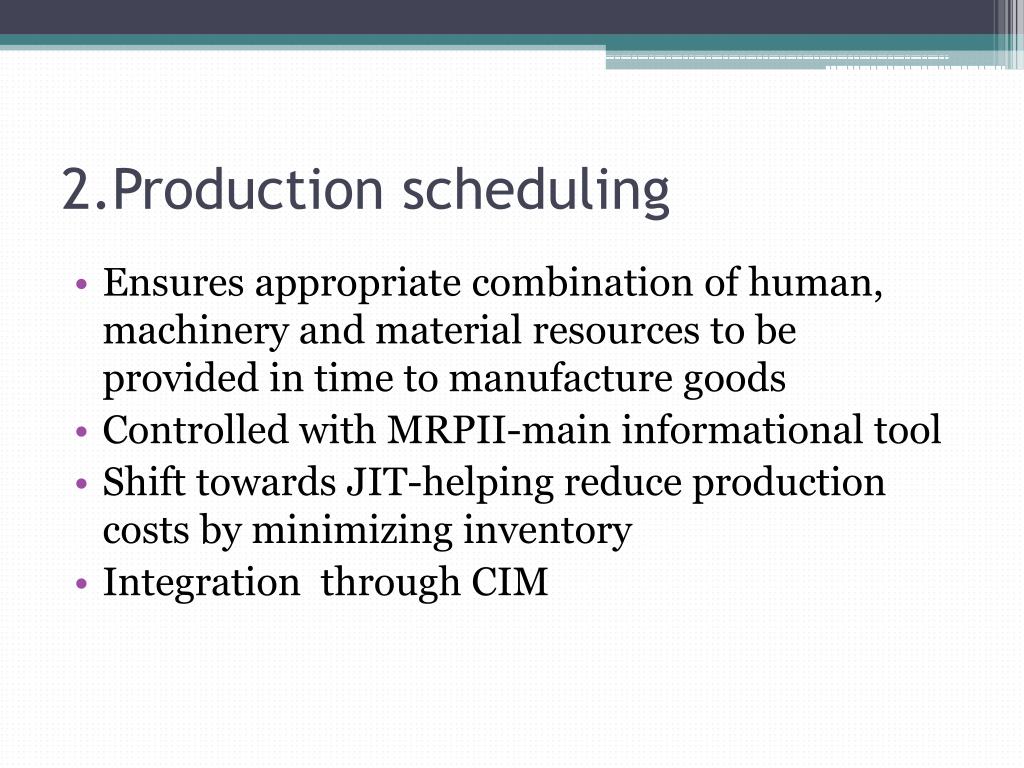 2.Production scheduling

• Ensures appropriate combination of human, machinery and material resources to be provided in time to manufacture goods
• Controlled with MRPII-main informational tool
• Shift towards JIT-helping reduce production costs by minimizing inventory
• Integration  through CIM